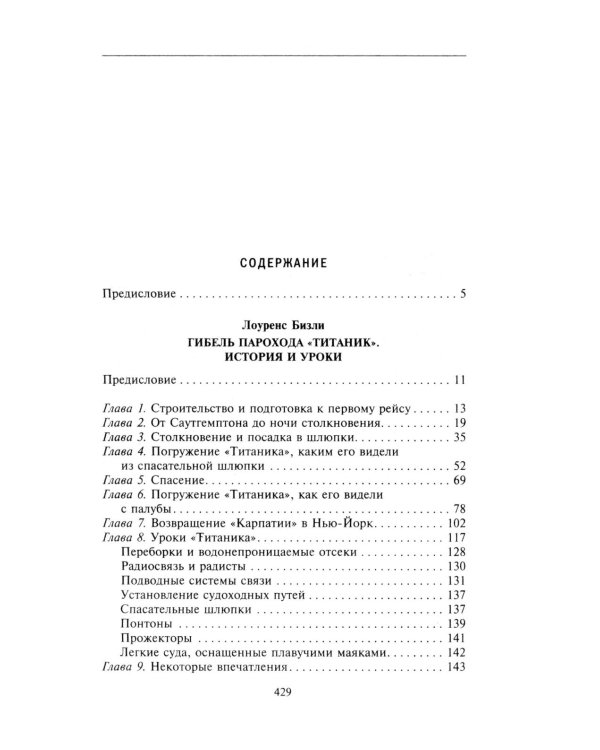 СОДЕРЖАНИЕ

Предисловие 5

Лоуренс Бизли

ГИБЕЛЬ ПАРОХОДА «ТИТАНИК». ИСТОРИЯ И УРОКИ

Предисловие 11

Глава 1. Строительство и подготовка к первому рейсу 13
Глава 2. От Саутгемптона до ночи столкновения 19
Глава 3. Столкновение и посадка в шлюпки 35
Глава 4. Погружение «Титаника», каким его видели из спасательной шлюпки 52
Глава 5. Спасение 69
Глава 6. Погружение «Титаника», как его видели с палубы 78
Глава 7. Возвращение «Карпатии» в Нью-Йорк 102
Глава 8. Уроки «Титаника» 117
Переборки и водонепроницаемые отсеки 128
Радиосвязь и радисты 130
Подводные системы связи 131
Установление судоходных путей 137
Спасательные шлюпки 137
Понтоны 139
Прожекторы 141
Легкие суда, оснащенные плавучими маяками 142
Глава 9. Некоторые впечатления 143

429